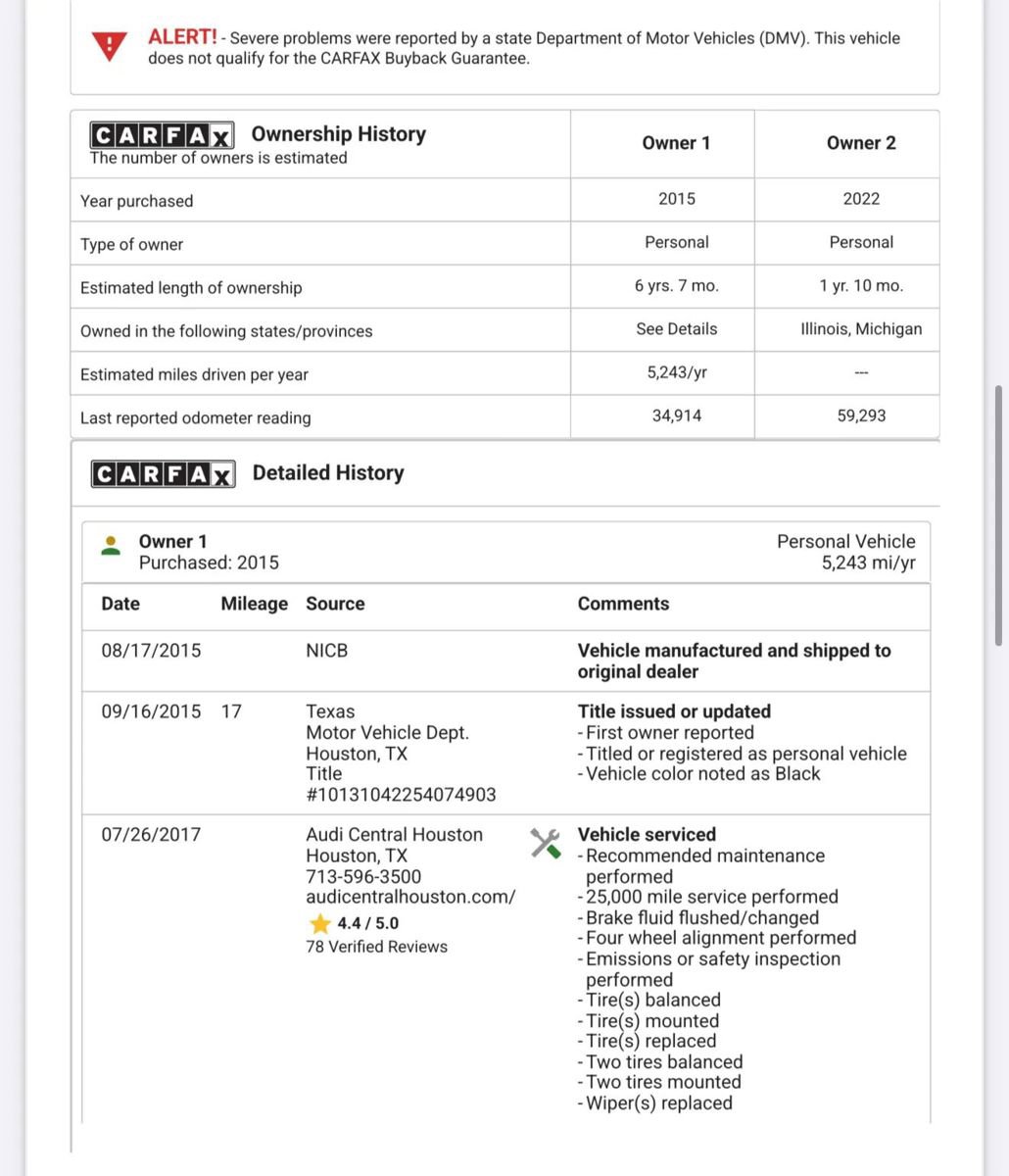 ALERT! - Severe problems were reported by a state Department of Motor Vehicles (DMV). This vehicle does not qualify for the CARFAX Buyback Guarantee.

| CARFAX Ownership History The number of owners is estimated | Owner 1 | Owner 2 |
|---|---|---|
| Year purchased | 2015 | 2022 |
| Type of owner | Personal | Personal |
| Estimated length of ownership | 6 yrs. 7 mo. | 1 yr. 10 mo. |
| Owned in the following states/provinces | See Details | Illinois, Michigan |
| Estimated miles driven per year | 5,243/yr | --- |
| Last reported odometer reading | 34,914 | 59,293 |

CARFAX Detailed History

Owner 1
Purchased: 2015

Personal Vehicle
5,243 mi/yr

| Date | Mileage | Source | Comments |
|---|---|---|---|
| 08/17/2015 | | NICB | Vehicle manufactured and shipped to original dealer |
| 09/16/2015 | 17 | Texas Motor Vehicle Dept. Houston, TX Title #10131042254074903 | Title issued or updated - First owner reported - Titled or registered as personal vehicle - Vehicle color noted as Black |
| 07/26/2017 | | Audi Central Houston Houston, TX 713-596-3500 audicentralhouston.com/ 4.4 / 5.0 78 Verified Reviews | Vehicle serviced - Recommended maintenance performed - 25,000 mile service performed - Brake fluid flushed/changed - Four wheel alignment performed - Emissions or safety inspection performed - Tire(s) balanced - Tire(s) mounted - Tire(s) replaced - Two tires balanced - Two tires mounted - Wiper(s) replaced |